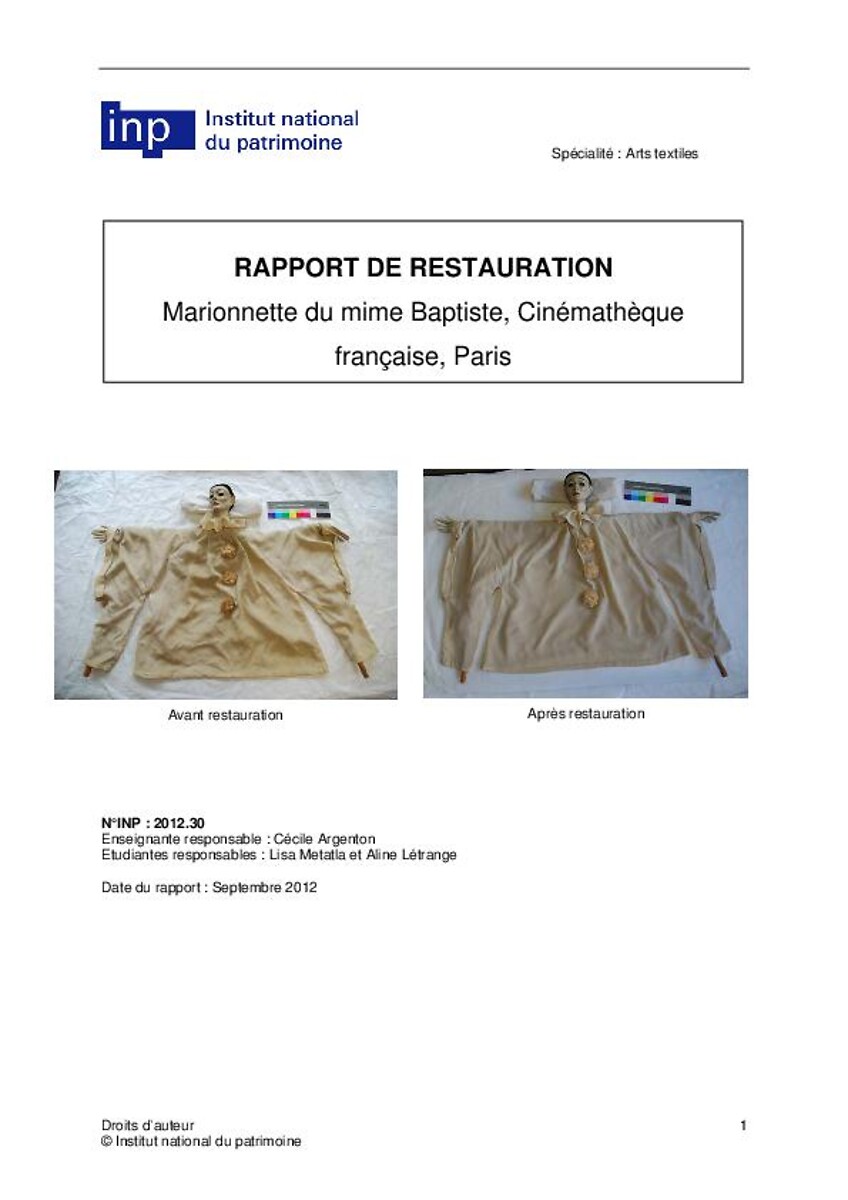 inp Institut national du patrimoine

Spécialité : Arts textiles

RAPPORT DE RESTAURATION

Marionnette du mime Baptiste, Cinémathèque française, Paris

Avant restauration

Après restauration

N°INP : 2012.30
Enseignante responsable : Cécile Argenton
Etudiantes responsables : Lisa Metatla et Aline Létrange

Date du rapport : Septembre 2012

Droits d'auteur
© Institut national du patrimoine

1